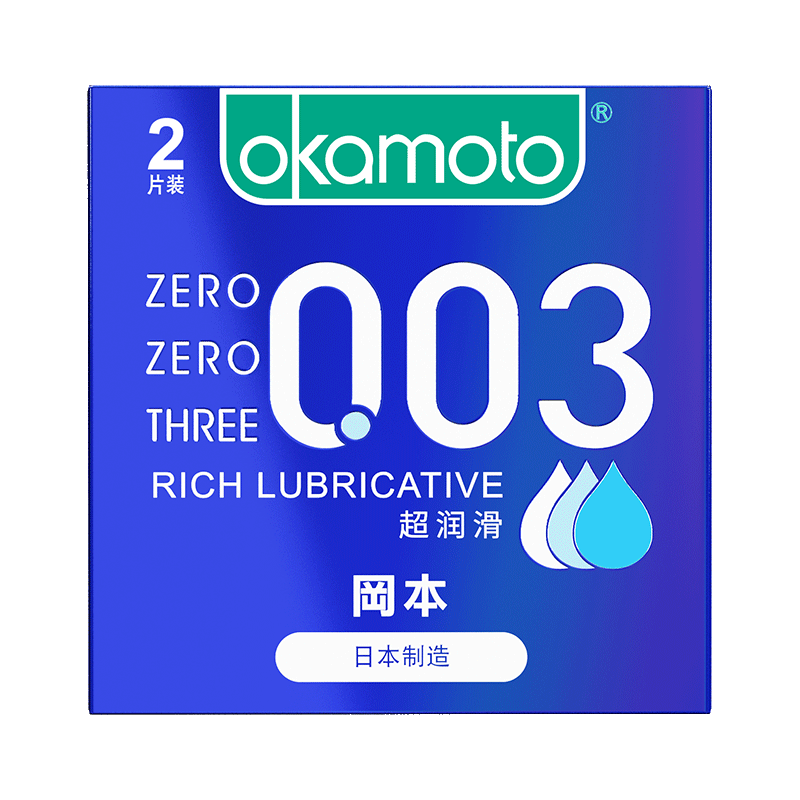 2
片装

okamoto®

ZERO
ZERO
THREE

0.03

RICH LUBRICATIVE
超润滑

冈本

日本制造